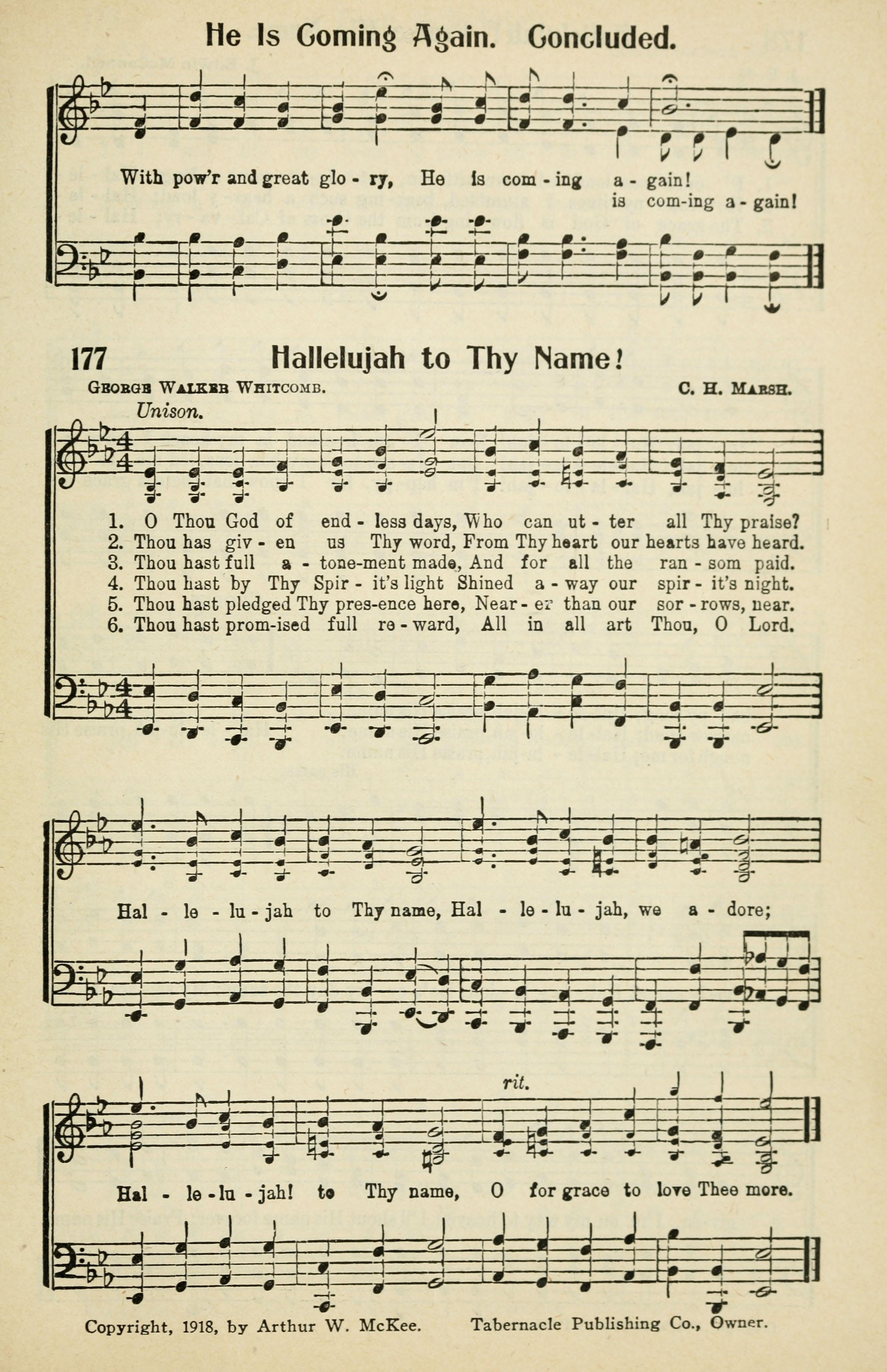 He Is Coming Again. Concluded.

With pow'r and great glo - ry, He is com - ing a - gain!
is com-ing a - gain!

177 Hallelujah to Thy Name!

George Walker Whitcomb.
C. H. Marsh.

Unison.

1. O Thou God of end - less days, Who can ut - ter all Thy praise?
2. Thou has giv - en us Thy word, From Thy heart our hearts have heard.
3. Thou hast full a - tone-ment made, And for all the ran - som paid.
4. Thou hast by Thy Spir - it's light Shined a - way our spir - it's night.
5. Thou hast pledged Thy pres-ence here, Near - er than our sor - rows, near.
6. Thou hast prom-ised full re - ward, All in all art Thou, O Lord.

Hal - le - lu - jah to Thy name, Hal - le - lu - jah, we a - dore;

rit.

Hal - le - lu - jah! to Thy name, O for grace to love Thee more.

Copyright, 1918, by Arthur W. McKee. Tabernacle Publishing Co., Owner.